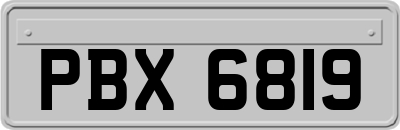 PBX 6819